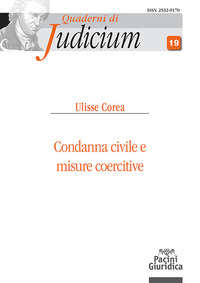 ISSN 2532-9170

Quaderni di
Judicium

19

Ulisse Corea

Condanna civile e misure coercitive

Pacini Giuridica